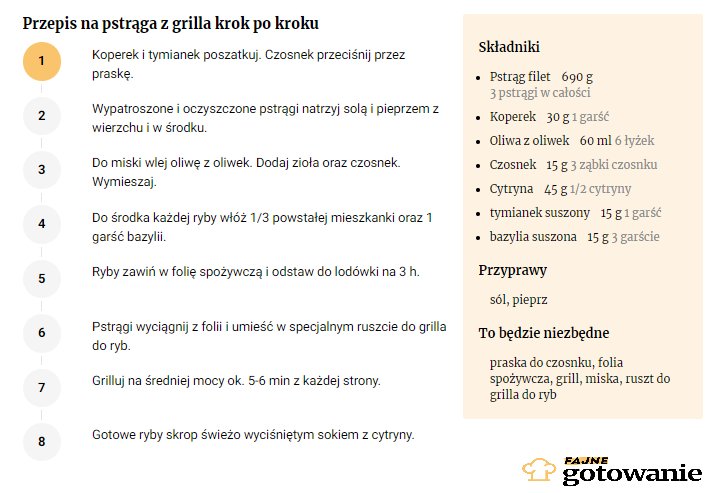 Przepis na pstrąga z grilla krok po kroku

1
Koperek i tymianek poszatkuj. Czosnek przeciśnij przez praskę.

2
Wypatroszone i oczyszczone pstrągi natrzyj solą i pieprzem z wierzchu i w środku.

3
Do miski wlej oliwę z oliwek. Dodaj zioła oraz czosnek. Wymieszaj.

4
Do środka każdej ryby włóż 1/3 powstałej mieszkanki oraz 1 garść bazylii.

5
Ryby zawiń w folię spożywczą i odstaw do lodówki na 3 h.

6
Pstrągi wyciągnij z folii i umieść w specjalnym ruszcie do grilla do ryb.

7
Grilluj na średniej mocy ok. 5-6 min z każdej strony.

8
Gotowe ryby skrop świeżo wyciśniętym sokiem z cytryny.

Składniki

- Pstrąg filet 690 g 3 pstrągi w całości
- Koperek 30 g 1 garść
- Oliwa z oliwek 60 ml 6 łyżek
- Czosnek 15 g 3 ząbki czosnku
- Cytryna 45 g 1/2 cytryny
- tymianek suszony 15 g 1 garść
- bazylia suszona 15 g 3 garście

Przyprawy

sól, pieprz

To będzie niezbędne

praska do czosnku, folia spożywcza, grill, miska, ruszt do grilla do ryb

FAJNE gotowanie